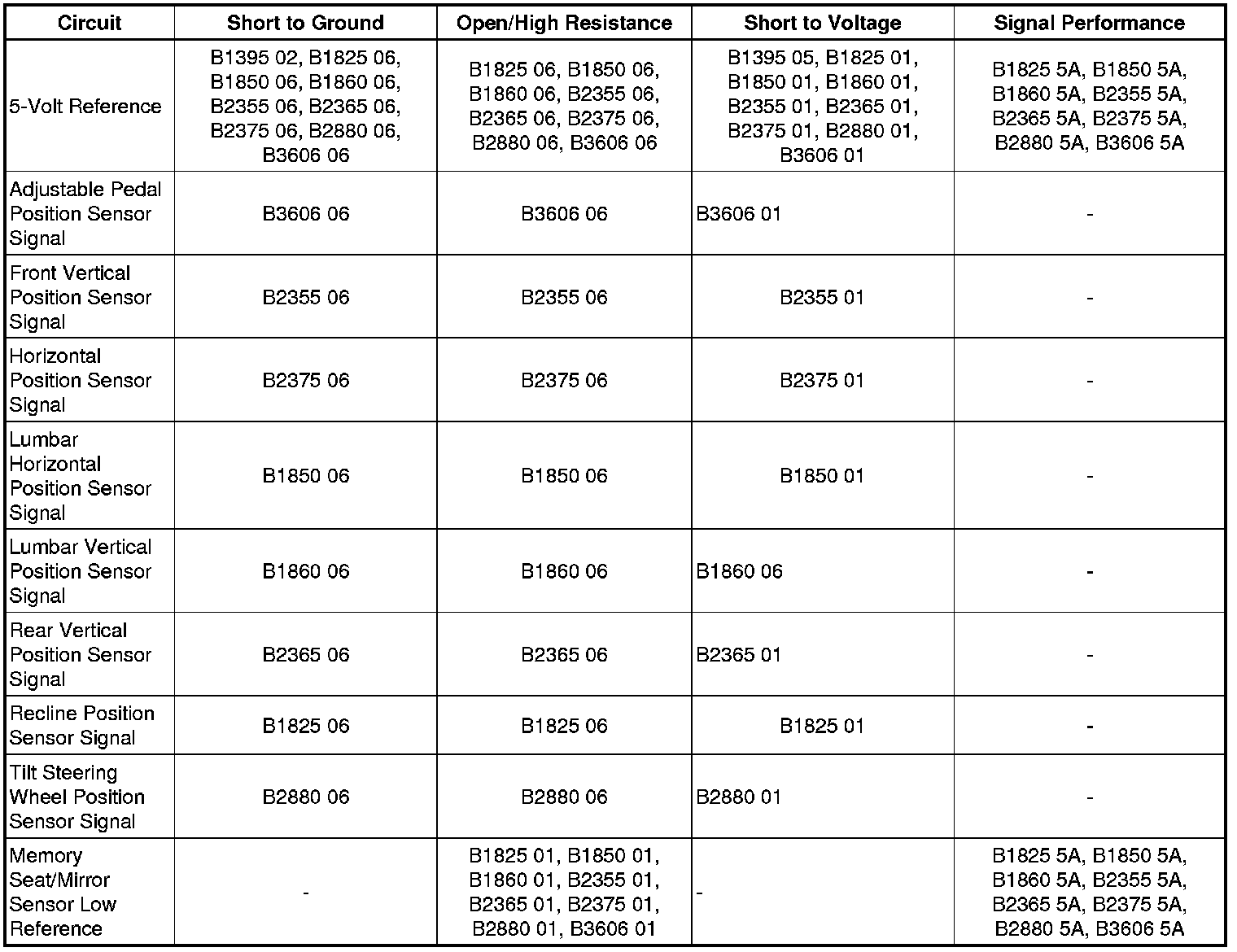 | Circuit | Short to Ground | Open/High Resistance | Short to Voltage | Signal Performance |
|---|---|---|---|---|
| 5-Volt Reference | B1395 02, B1825 06, B1850 06, B1860 06, B2355 06, B2365 06, B2375 06, B2880 06, B3606 06 | B1825 06, B1850 06, B1860 06, B2355 06, B2365 06, B2375 06, B2880 06, B3606 06 | B1395 05, B1825 01, B1850 01, B1860 01, B2355 01, B2365 01, B2375 01, B2880 01, B3606 01 | B1825 5A, B1850 5A, B1860 5A, B2355 5A, B2365 5A, B2375 5A, B2880 5A, B3606 5A |
| Adjustable Pedal Position Sensor Signal | B3606 06 | B3606 06 | B3606 01 | - |
| Front Vertical Position Sensor Signal | B2355 06 | B2355 06 | B2355 01 | - |
| Horizontal Position Sensor Signal | B2375 06 | B2375 06 | B2375 01 | - |
| Lumbar Horizontal Position Sensor Signal | B1850 06 | B1850 06 | B1850 01 | - |
| Lumbar Vertical Position Sensor Signal | B1860 06 | B1860 06 | B1860 06 | - |
| Rear Vertical Position Sensor Signal | B2365 06 | B2365 06 | B2365 01 | - |
| Recline Position Sensor Signal | B1825 06 | B1825 06 | B1825 01 | - |
| Tilt Steering Wheel Position Sensor Signal | B2880 06 | B2880 06 | B2880 01 | - |
| Memory Seat/Mirror Sensor Low Reference | - | B1825 01, B1850 01, B1860 01, B2355 01, B2365 01, B2375 01, B2880 01, B3606 01 | - | B1825 5A, B1850 5A, B1860 5A, B2355 5A, B2365 5A, B2375 5A, B2880 5A, B3606 5A |